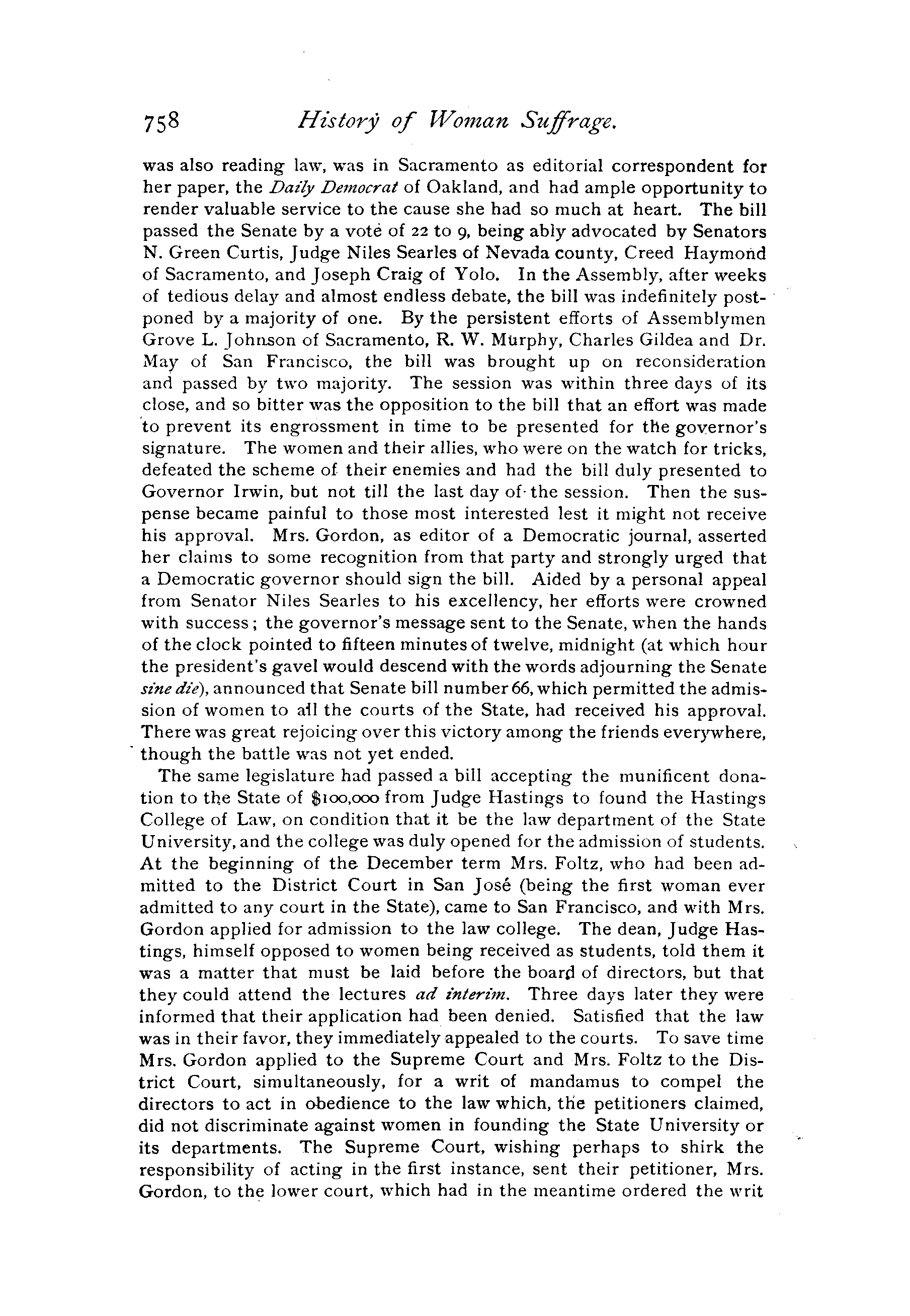 758 History of Woman Suffrage.

was also reading law, was in Sacramento as editorial correspondent for her paper, the Daily Democrat of Oakland, and had ample opportunity to render valuable service to the cause she had so much at heart. The bill passed the Senate by a vote of 22 to 9, being ably advocated by Senators N. Green Curtis, Judge Niles Searles of Nevada county, Creed Haymond of Sacramento, and Joseph Craig of Yolo. In the Assembly, after weeks of tedious delay and almost endless debate, the bill was indefinitely postponed by a majority of one. By the persistent efforts of Assemblymen Grove L. Johnson of Sacramento, R. W. Murphy, Charles Gildea and Dr. May of San Francisco, the bill was brought up on reconsideration and passed by two majority. The session was within three days of its close, and so bitter was the opposition to the bill that an effort was made to prevent its engrossment in time to be presented for the governor's signature. The women and their allies, who were on the watch for tricks, defeated the scheme of their enemies and had the bill duly presented to Governor Irwin, but not till the last day of the session. Then the suspense became painful to those most interested lest it might not receive his approval. Mrs. Gordon, as editor of a Democratic journal, asserted her claims to some recognition from that party and strongly urged that a Democratic governor should sign the bill. Aided by a personal appeal from Senator Niles Searles to his excellency, her efforts were crowned with success; the governor's message sent to the Senate, when the hands of the clock pointed to fifteen minutes of twelve, midnight (at which hour the president's gavel would descend with the words adjourning the Senate sine die), announced that Senate bill number 66, which permitted the admission of women to all the courts of the State, had received his approval. There was great rejoicing over this victory among the friends everywhere, though the battle was not yet ended.

The same legislature had passed a bill accepting the munificent donation to the State of $100,000 from Judge Hastings to found the Hastings College of Law, on condition that it be the law department of the State University, and the college was duly opened for the admission of students. At the beginning of the December term Mrs. Foltz, who had been admitted to the District Court in San José (being the first woman ever admitted to any court in the State), came to San Francisco, and with Mrs. Gordon applied for admission to the law college. The dean, Judge Hastings, himself opposed to women being received as students, told them it was a matter that must be laid before the board of directors, but that they could attend the lectures ad interim. Three days later they were informed that their application had been denied. Satisfied that the law was in their favor, they immediately appealed to the courts. To save time Mrs. Gordon applied to the Supreme Court and Mrs. Foltz to the District Court, simultaneously, for a writ of mandamus to compel the directors to act in obedience to the law which, the petitioners claimed, did not discriminate against women in founding the State University or its departments. The Supreme Court, wishing perhaps to shirk the responsibility of acting in the first instance, sent their petitioner, Mrs. Gordon, to the lower court, which had in the meantime ordered the writ